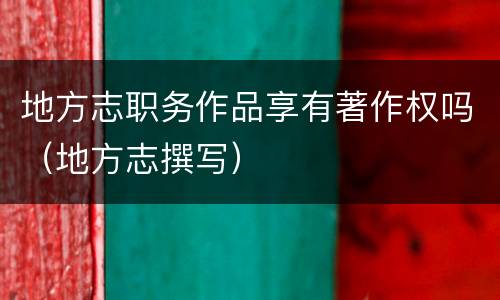 地方志职务作品享有著作权吗（地方志撰写）